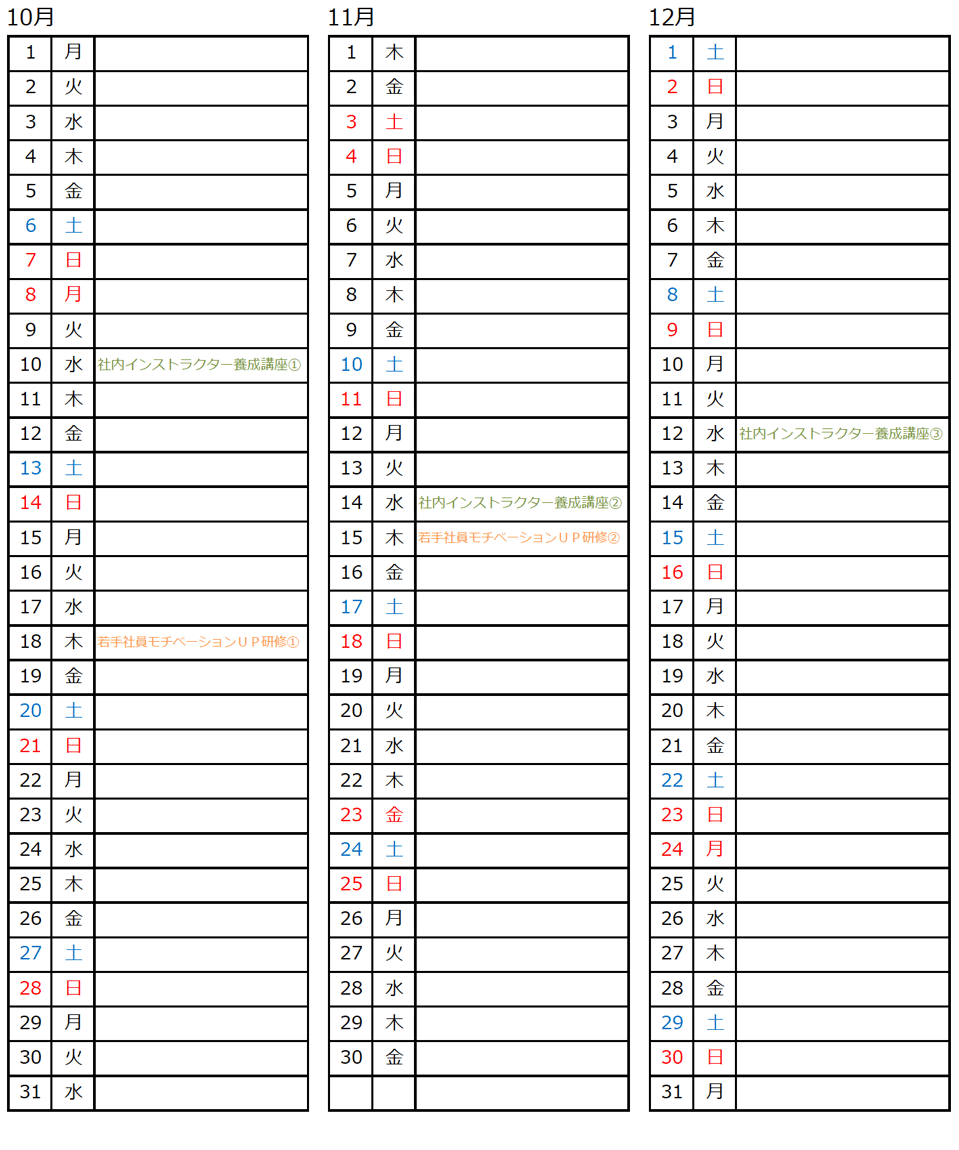 10月

| 1 | 月 | |
|---|---|---|
| 2 | 火 | |
| 3 | 水 | |
| 4 | 木 | |
| 5 | 金 | |
| 6 | 土 | |
| 7 | 日 | |
| 8 | 月 | |
| 9 | 火 | |
| 10 | 水 | 社内インストラクター養成講座① |
| 11 | 木 | |
| 12 | 金 | |
| 13 | 土 | |
| 14 | 日 | |
| 15 | 月 | |
| 16 | 火 | |
| 17 | 水 | |
| 18 | 木 | 若手社員モチベーションＵＰ研修① |
| 19 | 金 | |
| 20 | 土 | |
| 21 | 日 | |
| 22 | 月 | |
| 23 | 火 | |
| 24 | 水 | |
| 25 | 木 | |
| 26 | 金 | |
| 27 | 土 | |
| 28 | 日 | |
| 29 | 月 | |
| 30 | 火 | |
| 31 | 水 | |

11月

| 1 | 木 | |
|---|---|---|
| 2 | 金 | |
| 3 | 土 | |
| 4 | 日 | |
| 5 | 月 | |
| 6 | 火 | |
| 7 | 水 | |
| 8 | 木 | |
| 9 | 金 | |
| 10 | 土 | |
| 11 | 日 | |
| 12 | 月 | |
| 13 | 火 | |
| 14 | 水 | 社内インストラクター養成講座② |
| 15 | 木 | 若手社員モチベーションＵＰ研修② |
| 16 | 金 | |
| 17 | 土 | |
| 18 | 日 | |
| 19 | 月 | |
| 20 | 火 | |
| 21 | 水 | |
| 22 | 木 | |
| 23 | 金 | |
| 24 | 土 | |
| 25 | 日 | |
| 26 | 月 | |
| 27 | 火 | |
| 28 | 水 | |
| 29 | 木 | |
| 30 | 金 | |
| | | |

12月

| 1 | 土 | |
|---|---|---|
| 2 | 日 | |
| 3 | 月 | |
| 4 | 火 | |
| 5 | 水 | |
| 6 | 木 | |
| 7 | 金 | |
| 8 | 土 | |
| 9 | 日 | |
| 10 | 月 | |
| 11 | 火 | |
| 12 | 水 | 社内インストラクター養成講座③ |
| 13 | 木 | |
| 14 | 金 | |
| 15 | 土 | |
| 16 | 日 | |
| 17 | 月 | |
| 18 | 火 | |
| 19 | 水 | |
| 20 | 木 | |
| 21 | 金 | |
| 22 | 土 | |
| 23 | 日 | |
| 24 | 月 | |
| 25 | 火 | |
| 26 | 水 | |
| 27 | 木 | |
| 28 | 金 | |
| 29 | 土 | |
| 30 | 日 | |
| 31 | 月 | |